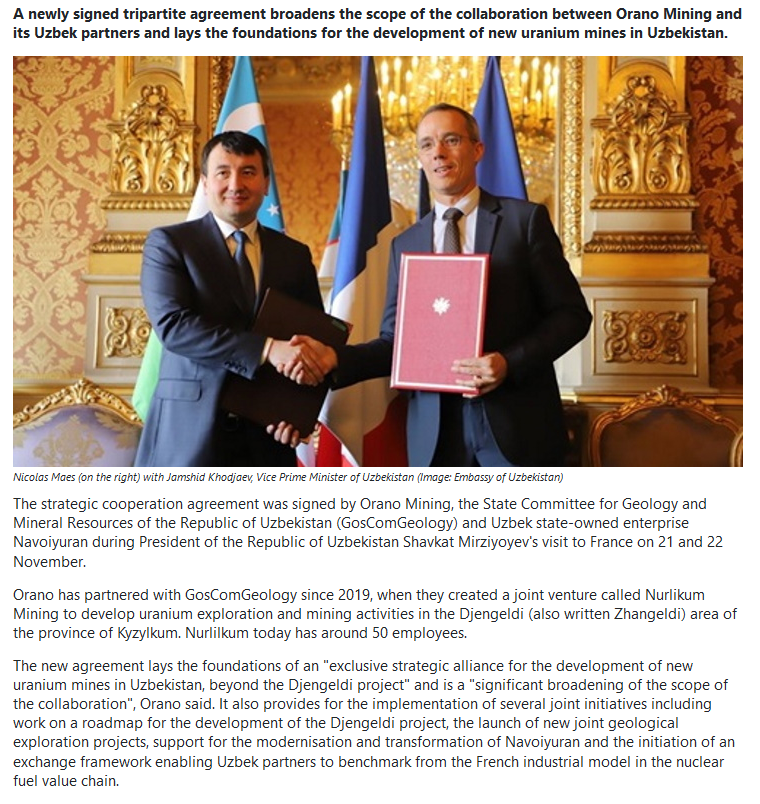 A newly signed tripartite agreement broadens the scope of the collaboration between Orano Mining and its Uzbek partners and lays the foundations for the development of new uranium mines in Uzbekistan.

Nicolas Maes (on the right) with Jamshid Khodjaev, Vice Prime Minister of Uzbekistan (Image: Embassy of Uzbekistan)

The strategic cooperation agreement was signed by Orano Mining, the State Committee for Geology and Mineral Resources of the Republic of Uzbekistan (GosComGeology) and Uzbek state-owned enterprise Navoiyuran during President of the Republic of Uzbekistan Shavkat Mirziyoyev's visit to France on 21 and 22 November.

Orano has partnered with GosComGeology since 2019, when they created a joint venture called Nurlikum Mining to develop uranium exploration and mining activities in the Djengeldi (also written Zhangeldi) area of the province of Kyzylkum. Nurlilkum today has around 50 employees.

The new agreement lays the foundations of an "exclusive strategic alliance for the development of new uranium mines in Uzbekistan, beyond the Djengeldi project" and is a "significant broadening of the scope of the collaboration", Orano said. It also provides for the implementation of several joint initiatives including work on a roadmap for the development of the Djengeldi project, the launch of new joint geological exploration projects, support for the modernisation and transformation of Navoiyuran and the initiation of an exchange framework enabling Uzbek partners to benchmark from the French industrial model in the nuclear fuel value chain.